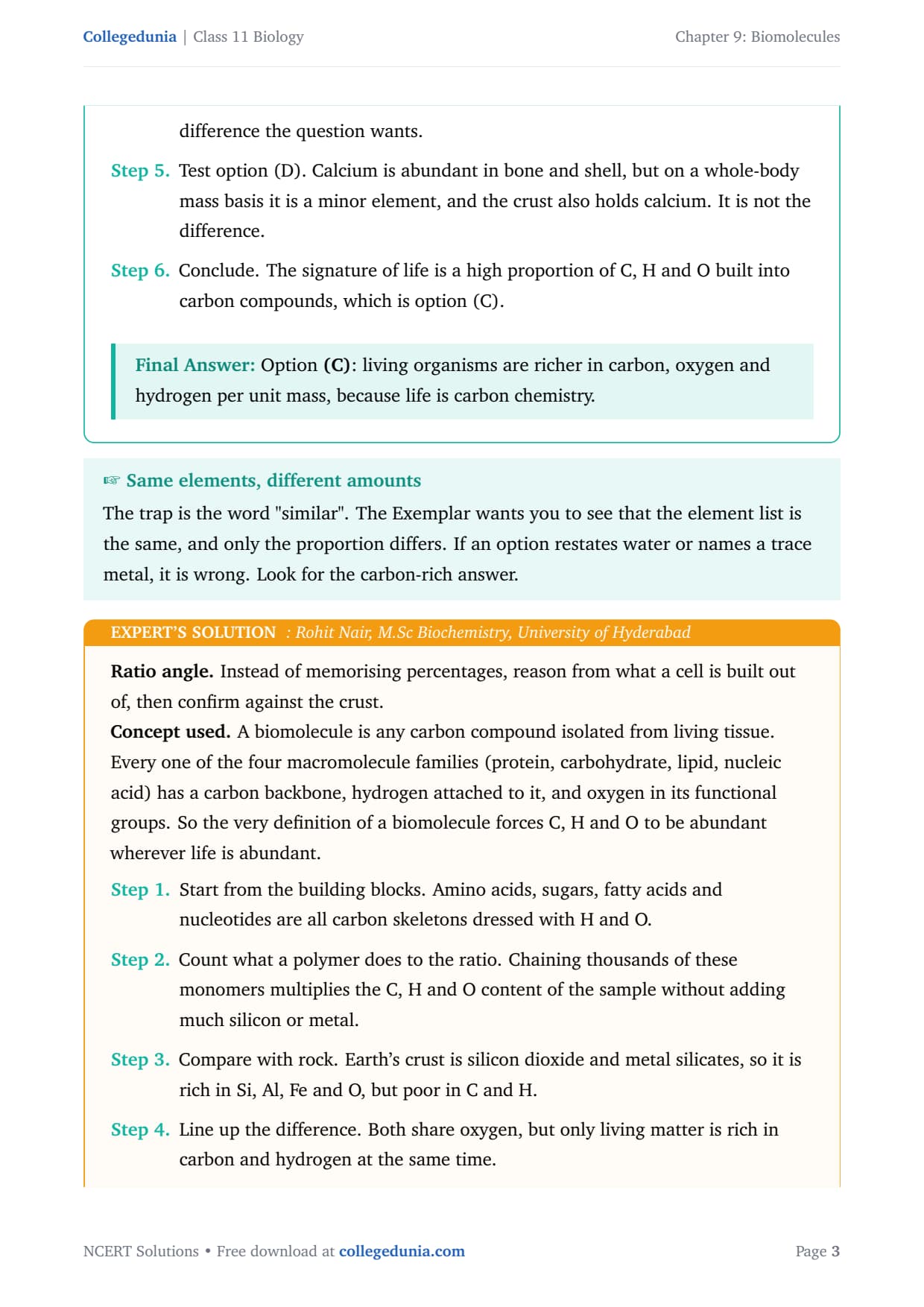 Collegedunia | Class 11 Biology

Chapter 9: Biomolecules

difference the question wants.

Step 5. Test option (D). Calcium is abundant in bone and shell, but on a whole-body mass basis it is a minor element, and the crust also holds calcium. It is not the difference.

Step 6. Conclude. The signature of life is a high proportion of C, H and O built into carbon compounds, which is option (C).

Final Answer: Option (C): living organisms are richer in carbon, oxygen and hydrogen per unit mass, because life is carbon chemistry.

☞ Same elements, different amounts

The trap is the word "similar". The Exemplar wants you to see that the element list is the same, and only the proportion differs. If an option restates water or names a trace metal, it is wrong. Look for the carbon-rich answer.

EXPERT'S SOLUTION : Rohit Nair, M.Sc Biochemistry, University of Hyderabad

Ratio angle. Instead of memorising percentages, reason from what a cell is built out of, then confirm against the crust.
Concept used. A biomolecule is any carbon compound isolated from living tissue. Every one of the four macromolecule families (protein, carbohydrate, lipid, nucleic acid) has a carbon backbone, hydrogen attached to it, and oxygen in its functional groups. So the very definition of a biomolecule forces C, H and O to be abundant wherever life is abundant.

Step 1. Start from the building blocks. Amino acids, sugars, fatty acids and nucleotides are all carbon skeletons dressed with H and O.

Step 2. Count what a polymer does to the ratio. Chaining thousands of these monomers multiplies the C, H and O content of the sample without adding much silicon or metal.

Step 3. Compare with rock. Earth's crust is silicon dioxide and metal silicates, so it is rich in Si, Al, Fe and O, but poor in C and H.

Step 4. Line up the difference. Both share oxygen, but only living matter is rich in carbon and hydrogen at the same time.

NCERT Solutions • Free download at collegedunia.com

Page 3